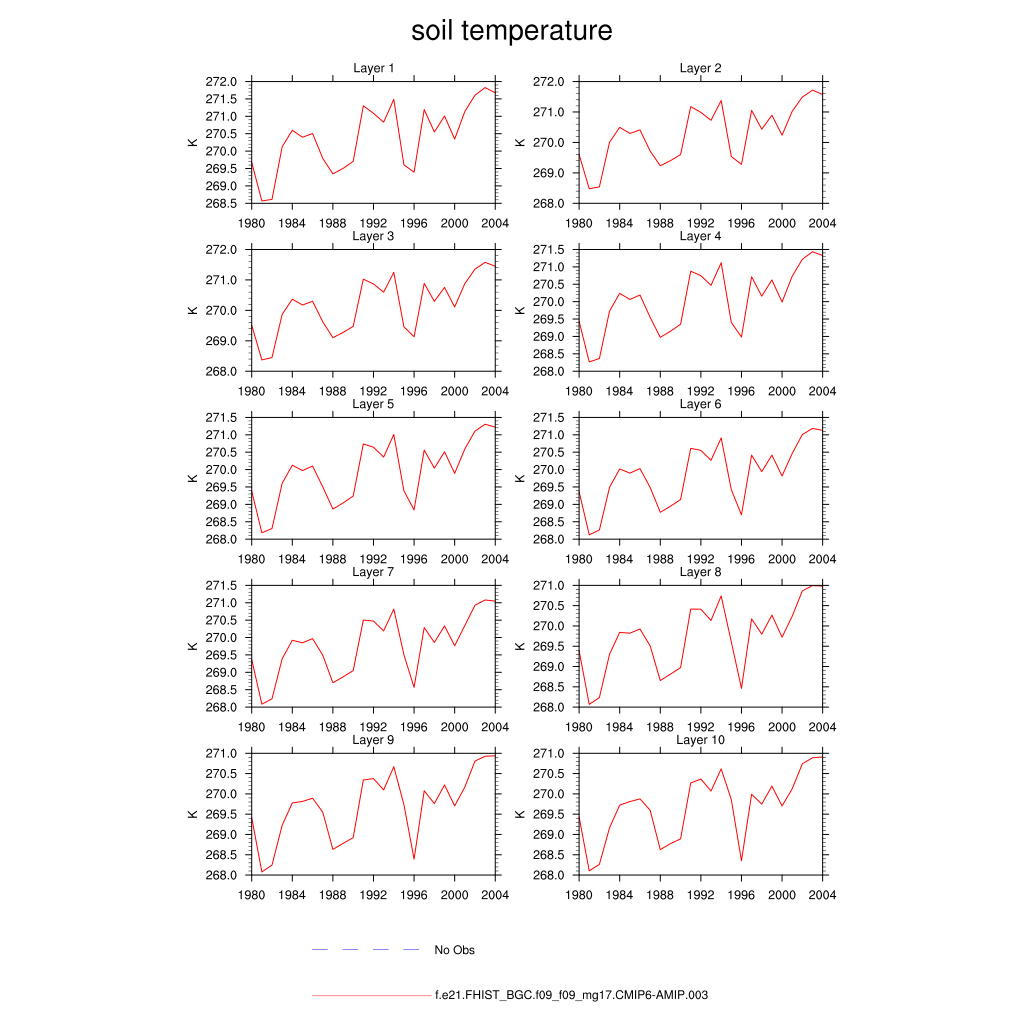 soil temperature

Layer 1
K
272.0
271.5
271.0
270.5
270.0
269.5
269.0
268.5
1980 1984 1988 1992 1996 2000 2004

Layer 2
K
272.0
271.0
270.0
269.0
268.0
1980 1984 1988 1992 1996 2000 2004

Layer 3
K
272.0
271.0
270.0
269.0
268.0
1980 1984 1988 1992 1996 2000 2004

Layer 4
K
271.5
271.0
270.5
270.0
269.5
269.0
268.5
268.0
1980 1984 1988 1992 1996 2000 2004

Layer 5
K
271.5
271.0
270.5
270.0
269.5
269.0
268.5
268.0
1980 1984 1988 1992 1996 2000 2004

Layer 6
K
271.5
271.0
270.5
270.0
269.5
269.0
268.5
268.0
1980 1984 1988 1992 1996 2000 2004

Layer 7
K
271.5
271.0
270.5
270.0
269.5
269.0
268.5
268.0
1980 1984 1988 1992 1996 2000 2004

Layer 8
K
271.0
270.5
270.0
269.5
269.0
268.5
268.0
1980 1984 1988 1992 1996 2000 2004

Layer 9
K
271.0
270.5
270.0
269.5
269.0
268.5
268.0
1980 1984 1988 1992 1996 2000 2004

Layer 10
K
271.0
270.5
270.0
269.5
269.0
268.5
268.0
1980 1984 1988 1992 1996 2000 2004

No Obs

f.e21.FHIST_BGC.f09_f09_mg17.CMIP6-AMIP.003